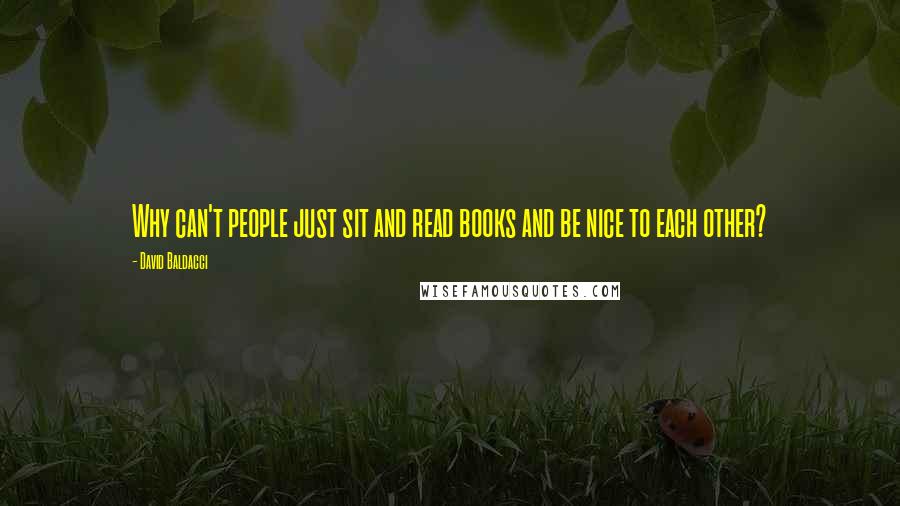 Why can't people just sit and read books and be nice to each other?

- David Baldacci

WISEFAMOUSQUOTES.COM